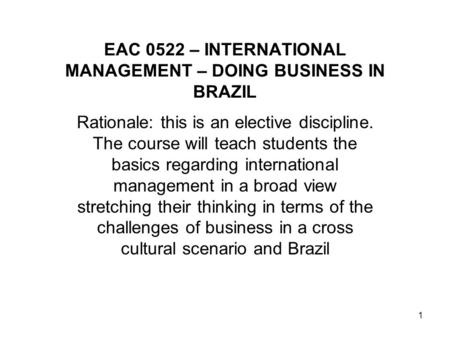 EAC 0522 – INTERNATIONAL MANAGEMENT – DOING BUSINESS IN BRAZIL

Rationale: this is an elective discipline. The course will teach students the basics regarding international management in a broad view stretching their thinking in terms of the challenges of business in a cross cultural scenario and Brazil

1